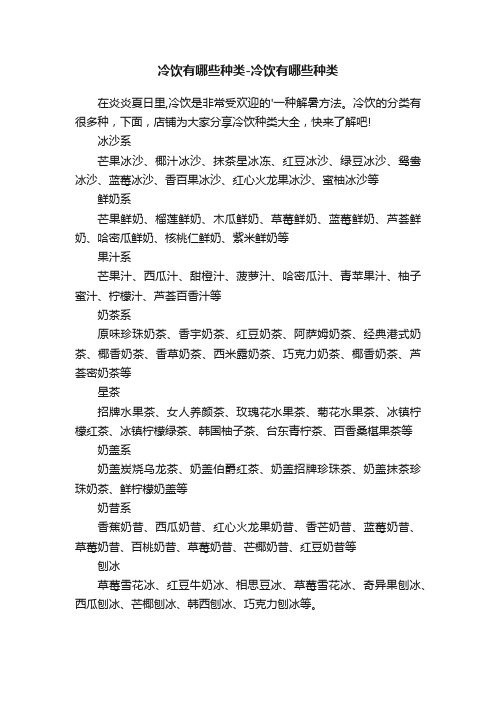 冷饮有哪些种类-冷饮有哪些种类

在炎炎夏日里,冷饮是非常受欢迎的'一种解暑方法。冷饮的分类有很多种，下面，店铺为大家分享冷饮种类大全，快来了解吧!

冰沙系

芒果冰沙、椰汁冰沙、抹茶星冰冻、红豆冰沙、绿豆冰沙、鸳鸯冰沙、蓝莓冰沙、香百果冰沙、红心火龙果冰沙、蜜柚冰沙等

鲜奶系

芒果鲜奶、榴莲鲜奶、木瓜鲜奶、草莓鲜奶、蓝莓鲜奶、芦荟鲜奶、哈密瓜鲜奶、核桃仁鲜奶、紫米鲜奶等

果汁系

芒果汁、西瓜汁、甜橙汁、菠萝汁、哈密瓜汁、青苹果汁、柚子蜜汁、柠檬汁、芦荟百香汁等

奶茶系

原味珍珠奶茶、香宇奶茶、红豆奶茶、阿萨姆奶茶、经典港式奶茶、椰香奶茶、香草奶茶、西米露奶茶、巧克力奶茶、椰香奶茶、芦荟密奶茶等

星茶

招牌水果茶、女人养颜茶、玫瑰花水果茶、菊花水果茶、冰镇柠檬红茶、冰镇柠檬绿茶、韩国柚子茶、台东青柠茶、百香桑椹果茶等

奶盖系

奶盖炭烧乌龙茶、奶盖伯爵红茶、奶盖招牌珍珠茶、奶盖抹茶珍珠奶茶、鲜柠檬奶盖等

奶昔系

香蕉奶昔、西瓜奶昔、红心火龙果奶昔、香芒奶昔、蓝莓奶昔、草莓奶昔、百桃奶昔、草莓奶昔、芒椰奶昔、红豆奶昔等

刨冰

草莓雪花冰、红豆牛奶冰、相思豆冰、草莓雪花冰、奇异果刨冰、西瓜刨冰、芒椰刨冰、韩西刨冰、巧克力刨冰等。